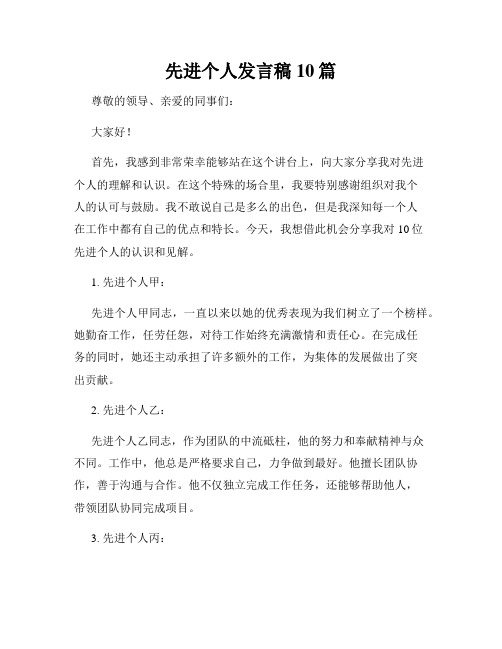 先进个人发言稿10篇

尊敬的领导、亲爱的同事们：

大家好！

首先，我感到非常荣幸能够站在这个讲台上，向大家分享我对先进个人的理解和认识。在这个特殊的场合里，我要特别感谢组织对我个人的认可与鼓励。我不敢说自己是多么的出色，但是我深知每一个人在工作中都有自己的优点和特长。今天，我想借此机会分享我对10位先进个人的认识和见解。

1. 先进个人甲：

先进个人甲同志，一直以来以她的优秀表现为我们树立了一个榜样。她勤奋工作，任劳任怨，对待工作始终充满激情和责任心。在完成任务的同时，她还主动承担了许多额外的工作，为集体的发展做出了突出贡献。

2. 先进个人乙：

先进个人乙同志，作为团队的中流砥柱，他的努力和奉献精神与众不同。工作中，他总是严格要求自己，力争做到最好。他擅长团队协作，善于沟通与合作。他不仅独立完成工作任务，还能够帮助他人，带领团队协同完成项目。

3. 先进个人丙：